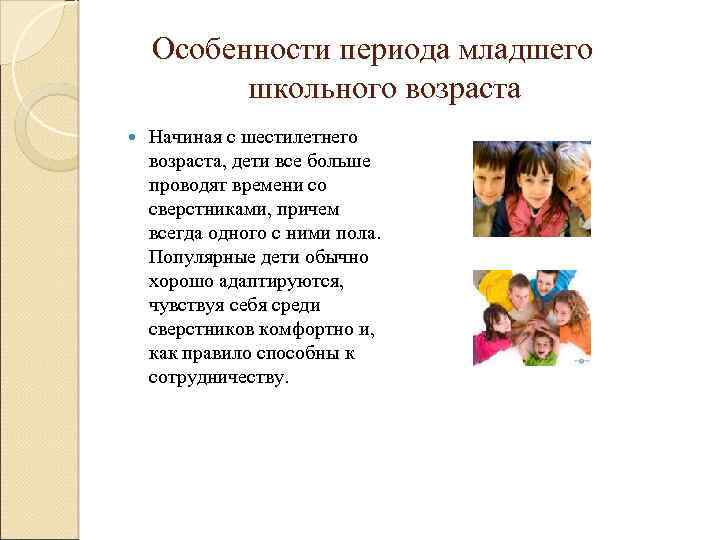 Особенности периода младшего школьного возраста

Начиная с шестилетнего возраста, дети все больше проводят времени со сверстниками, причем всегда одного с ними пола. Популярные дети обычно хорошо адаптируются, чувствуя себя среди сверстников комфортно и, как правило способны к сотрудничеству.